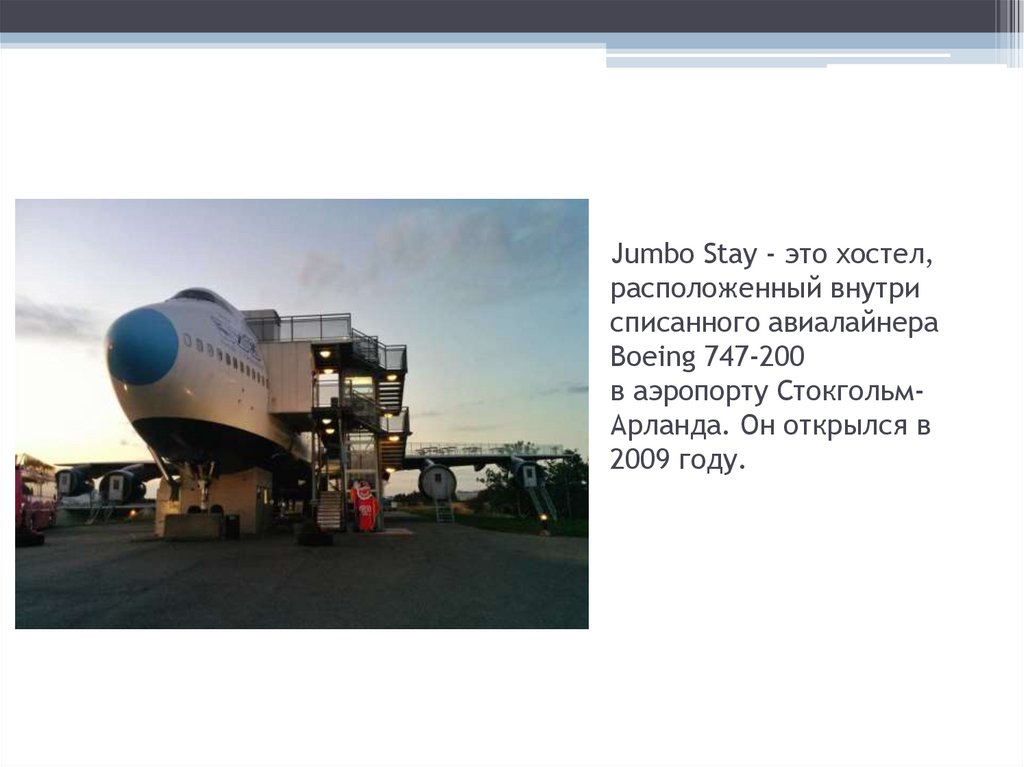 Jumbo Stay - это хостел, расположенный внутри списанного авиалайнера Boeing 747-200 в аэропорту Стокгольм-Арланда. Он открылся в 2009 году.